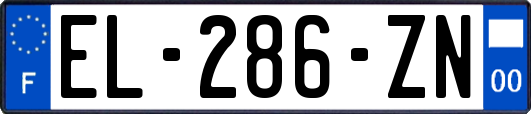 F
EL-286-ZN
00